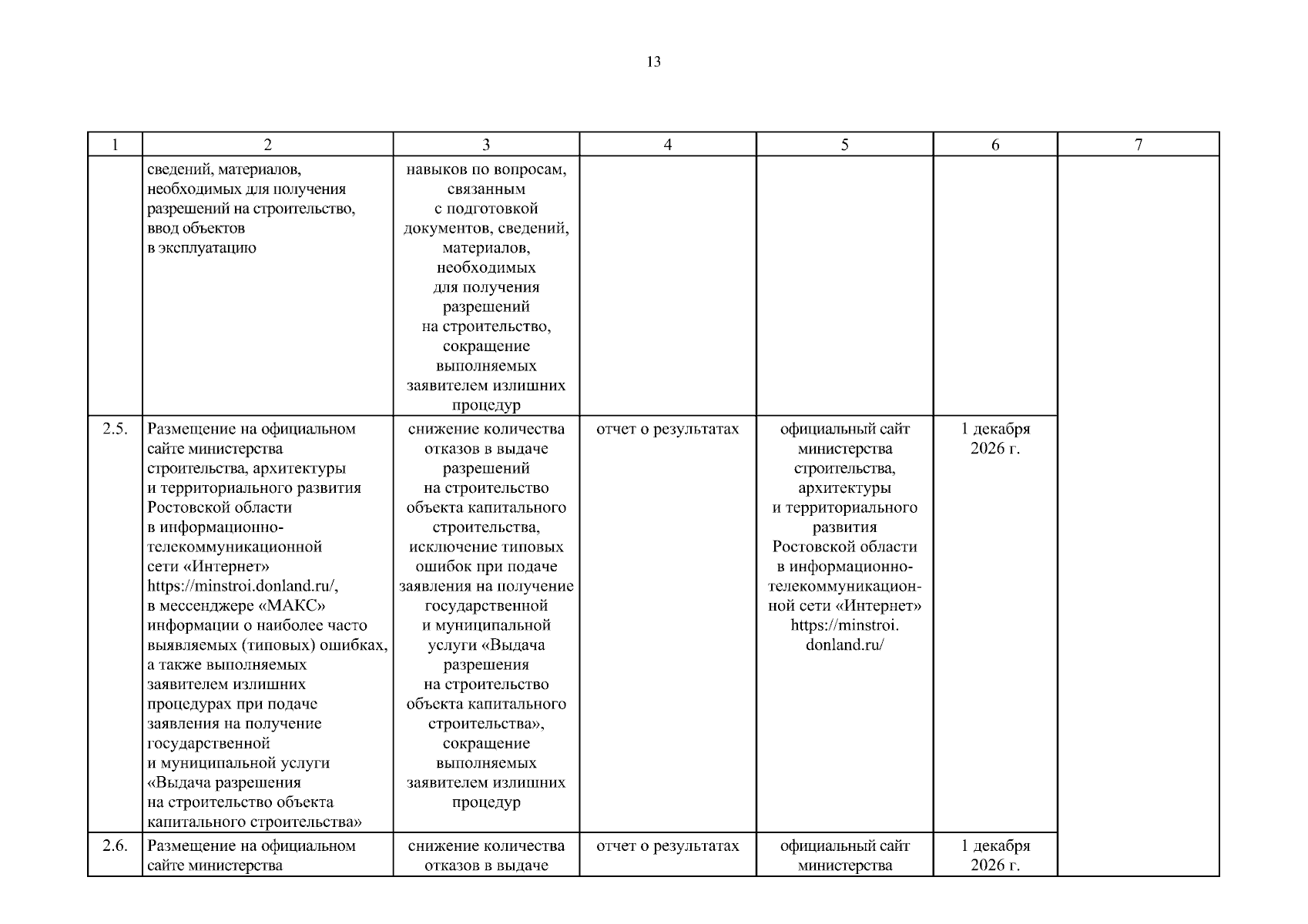 13

| 1 | 2 | 3 | 4 | 5 | 6 | 7 |
|---|---|---|---|---|---|---|
|  | сведений, материалов, необходимых для получения разрешений на строительство, ввод объектов в эксплуатацию | навыков по вопросам, связанным с подготовкой документов, сведений, материалов, необходимых для получения разрешений на строительство, сокращение выполняемых заявителем излишних процедур |  |  |  |  |
| 2.5. | Размещение на официальном сайте министерства строительства, архитектуры и территориального развития Ростовской области в информационно-телекоммуникационной сети «Интернет» https://minstroi.donland.ru/, в мессенджере «МАКС» информации о наиболее часто выявляемых (типовых) ошибках, а также выполняемых заявителем излишних процедурах при подаче заявления на получение государственной и муниципальной услуги «Выдача разрешения на строительство объекта капитального строительства» | снижение количества отказов в выдаче разрешений на строительство объекта капитального строительства, исключение типовых ошибок при подаче заявления на получение государственной и муниципальной услуги «Выдача разрешения на строительство объекта капитального строительства», сокращение выполняемых заявителем излишних процедур | отчет о результатах | официальный сайт министерства строительства, архитектуры и территориального развития Ростовской области в информационно-телекоммуникационной сети «Интернет» https://minstroi.donland.ru/ | 1 декабря 2026 г. |  |
| 2.6. | Размещение на официальном сайте министерства | снижение количества отказов в выдаче | отчет о результатах | официальный сайт министерства | 1 декабря 2026 г. |  |